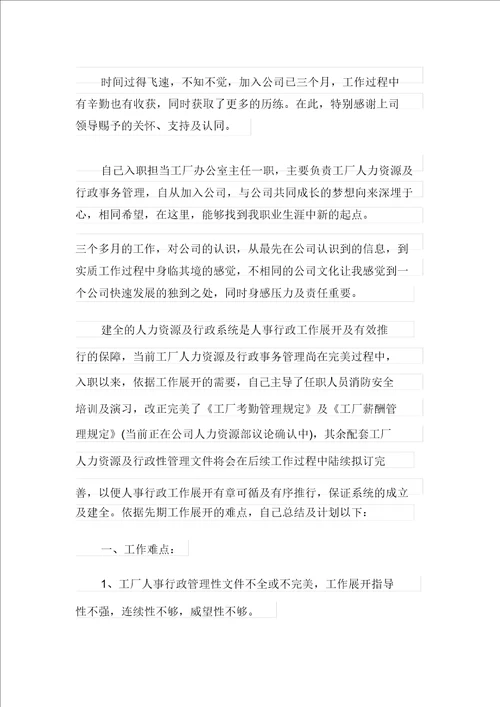 时间过得飞速，不知不觉，加入公司已三个月，工作过程中有辛勤也有收获，同时获取了更多的历练。在此，特别感谢上司领导赐予的关怀、支持及认同。

自己入职担当工厂办公室主任一职，主要负责工厂人力资源及行政事务管理，自从加入公司，与公司共同成长的梦想向来深埋于心，相同希望，在这里，能够找到我职业生涯中新的起点。

三个多月的工作，对公司的认识，从最先在公司认识到的信息，到实质工作过程中身临其境的感觉，不相同的公司文化让我感觉到一个公司快速发展的独到之处，同时身感压力及责任重要。

建全的人力资源及行政系统是人事行政工作展开及有效推行的保障，当前工厂人力资源及行政事务管理尚在完美过程中，入职以来，依据工作展开的需要，自己主导了任职人员消防安全培训及演习，改正完美了《工厂考勤管理规定》及《工厂薪酬管理规定》(当前正在公司人力资源部议论确认中)，其余配套工厂人力资源及行政性管理文件将会在后续工作过程中陆续拟订完善，以便人事行政工作展开有章可循及有序推行，保证系统的成立及建全。依据先期工作展开的难点，自己总结及计划以下：

一、工作难点：

1、工厂人事行政管理性文件不全或不完美，工作展开指导性不强，连续性不够，威望性不够。